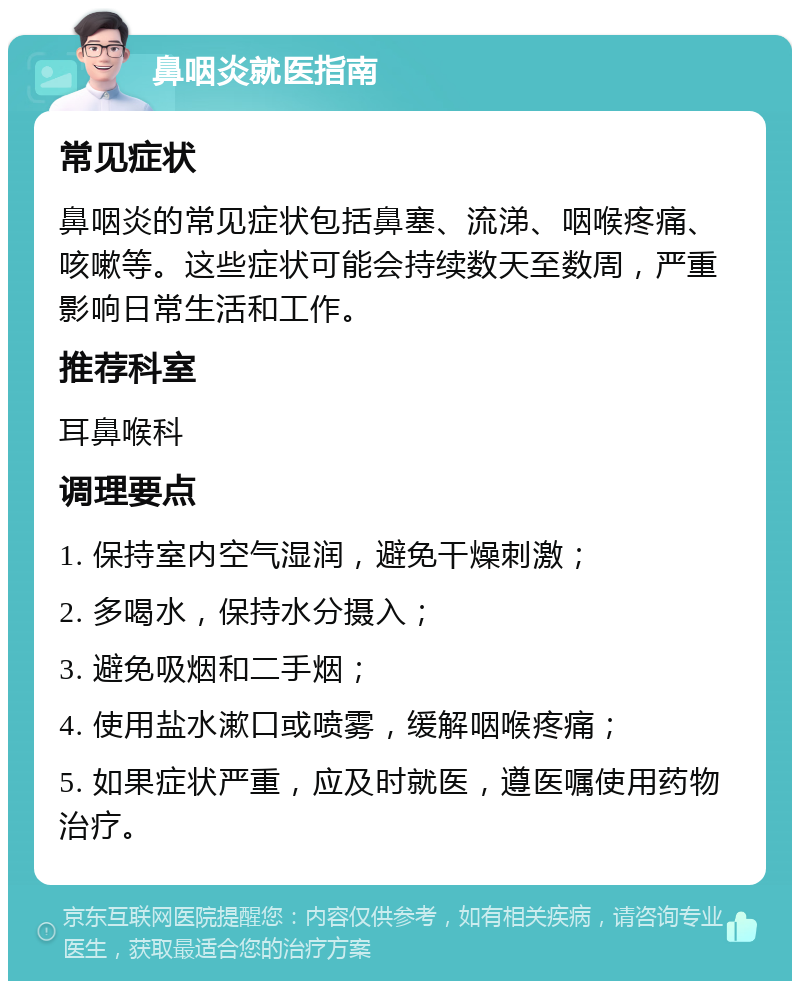 鼻咽炎就医指南

常见症状

鼻咽炎的常见症状包括鼻塞、流涕、咽喉疼痛、咳嗽等。这些症状可能会持续数天至数周，严重影响日常生活和工作。

推荐科室

耳鼻喉科

调理要点

1. 保持室内空气湿润，避免干燥刺激；

2. 多喝水，保持水分摄入；

3. 避免吸烟和二手烟；

4. 使用盐水漱口或喷雾，缓解咽喉疼痛；

5. 如果症状严重，应及时就医，遵医嘱使用药物治疗。

京东互联网医院提醒您：内容仅供参考，如有相关疾病，请咨询专业医生，获取最适合您的治疗方案